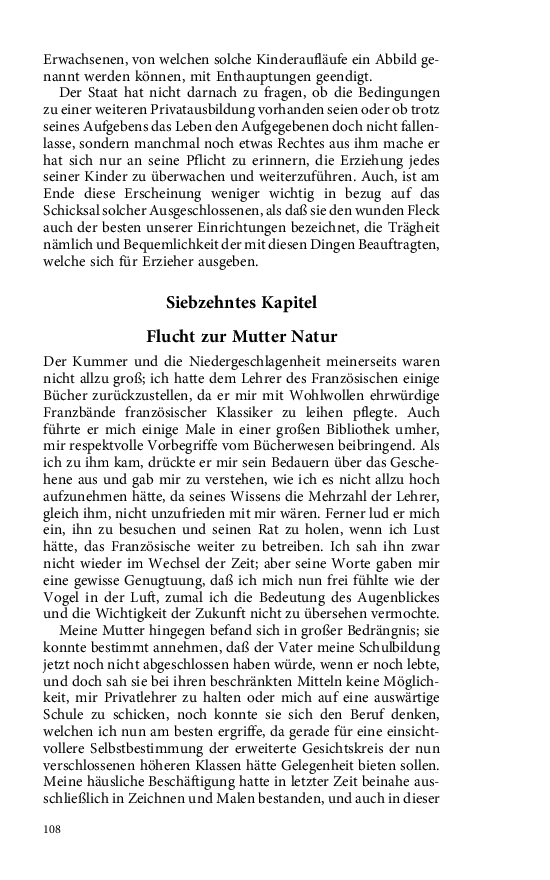 Erwachsenen, von welchen solche Kinderaufläufe ein Abbild genannt werden können, mit Enthauptungen geendigt.

Der Staat hat nicht darnach zu fragen, ob die Bedingungen zu einer weiteren Privatausbildung vorhanden seien oder ob trotz seines Aufgebens das Leben den Aufgegebenen doch nicht fallenlasse, sondern manchmal noch etwas Rechtes aus ihm mache er hat sich nur an seine Pflicht zu erinnern, die Erziehung jedes seiner Kinder zu überwachen und weiterzuführen. Auch, ist am Ende diese Erscheinung weniger wichtig in bezug auf das Schicksal solcher Ausgeschlossenen, als daß sie den wunden Fleck auch der besten unserer Einrichtungen bezeichnet, die Trägheit nämlich und Bequemlichkeit der mit diesen Dingen Beauftragten, welche sich für Erzieher ausgeben.

Siebzehntes Kapitel

Flucht zur Mutter Natur

Der Kummer und die Niedergeschlagenheit meinerseits waren nicht allzu groß; ich hatte dem Lehrer des Französischen einige Bücher zurückzustellen, da er mir mit Wohlwollen ehrwürdige Franzbände französischer Klassiker zu leihen pflegte. Auch führte er mich einige Male in einer großen Bibliothek umher, mir respektvolle Vorbegriffe vom Bücherwesen beibringend. Als ich zu ihm kam, drückte er mir sein Bedauern über das Geschehene aus und gab mir zu verstehen, wie ich es nicht allzu hoch aufzunehmen hätte, da seines Wissens die Mehrzahl der Lehrer, gleich ihm, nicht unzufrieden mit mir wären. Ferner lud er mich ein, ihn zu besuchen und seinen Rat zu holen, wenn ich Lust hätte, das Französische weiter zu betreiben. Ich sah ihn zwar nicht wieder im Wechsel der Zeit; aber seine Worte gaben mir eine gewisse Genugtuung, daß ich mich nun frei fühlte wie der Vogel in der Luft, zumal ich die Bedeutung des Augenblickes und die Wichtigkeit der Zukunft nicht zu übersehen vermochte.

Meine Mutter hingegen befand sich in großer Bedrängnis; sie konnte bestimmt annehmen, daß der Vater meine Schulbildung jetzt noch nicht abgeschlossen haben würde, wenn er noch lebte, und doch sah sie bei ihren beschränkten Mitteln keine Möglichkeit, mir Privatlehrer zu halten oder mich auf eine auswärtige Schule zu schicken, noch konnte sie sich den Beruf denken, welchen ich nun am besten ergriffe, da gerade für eine einsichtvollere Selbstbestimmung der erweiterte Gesichtskreis der nun verschlossenen höheren Klassen hätte Gelegenheit bieten sollen. Meine häusliche Beschäftigung hatte in letzter Zeit beinahe ausschließlich in Zeichnen und Malen bestanden, und auch in dieser

108